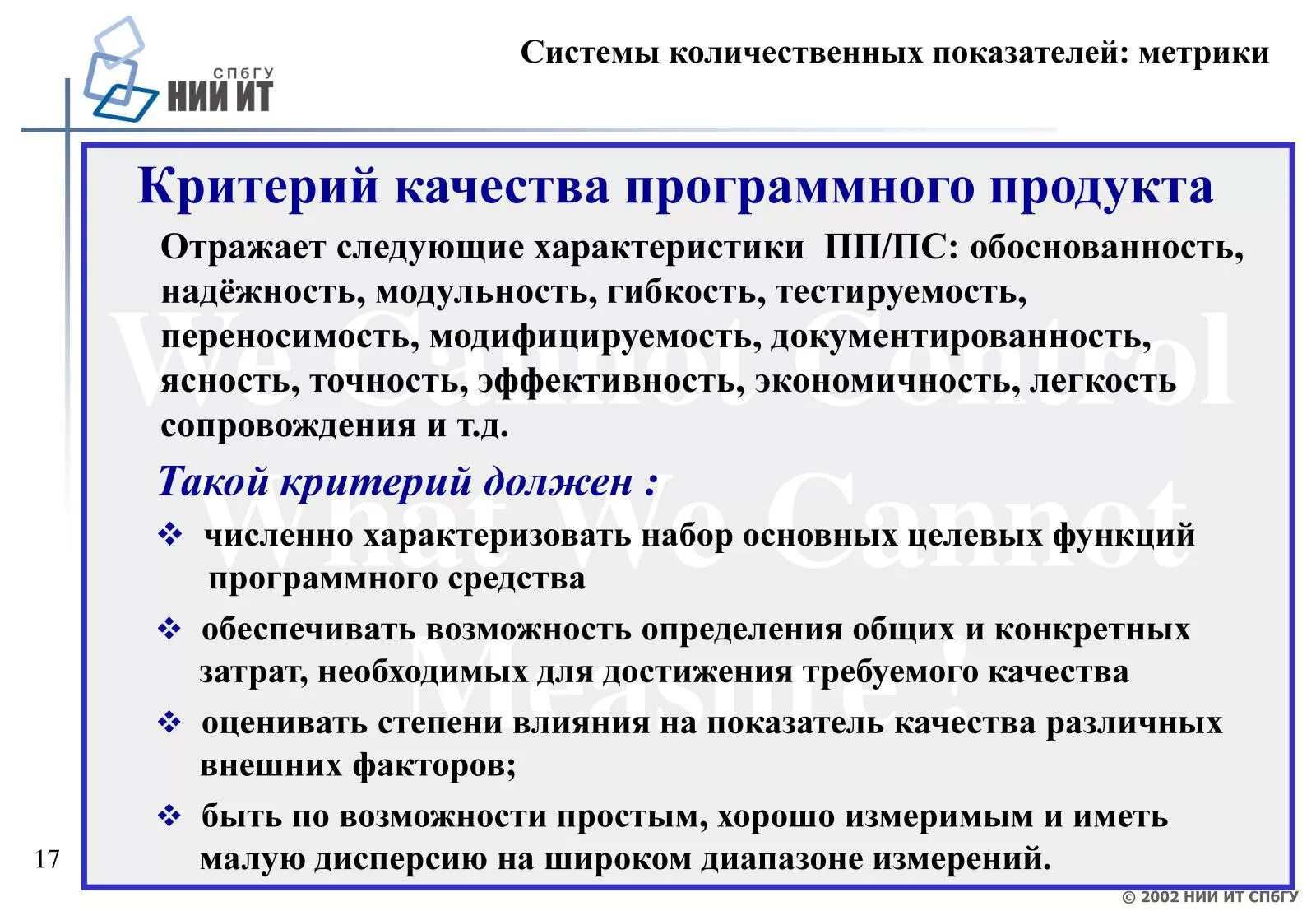 СПбГУ
НИИ ИТ

Системы количественных показателей: метрики

Критерий качества программного продукта

Отражает следующие характеристики ПП/ПС: обоснованность, надёжность, модульность, гибкость, тестируемость, переносимость, модифицируемость, документированность, ясность, точность, эффективность, экономичность, легкость сопровождения и т.д.

We Cannot Control What We Cannot Measure !

Такой критерий должен :

❖ численно характеризовать набор основных целевых функций программного средства

❖ обеспечивать возможность определения общих и конкретных затрат, необходимых для достижения требуемого качества

❖ оценивать степени влияния на показатель качества различных внешних факторов;

❖ быть по возможности простым, хорошо измеримым и иметь малую дисперсию на широком диапазоне измерений.

17

© 2002 НИИ ИТ СПбГУ